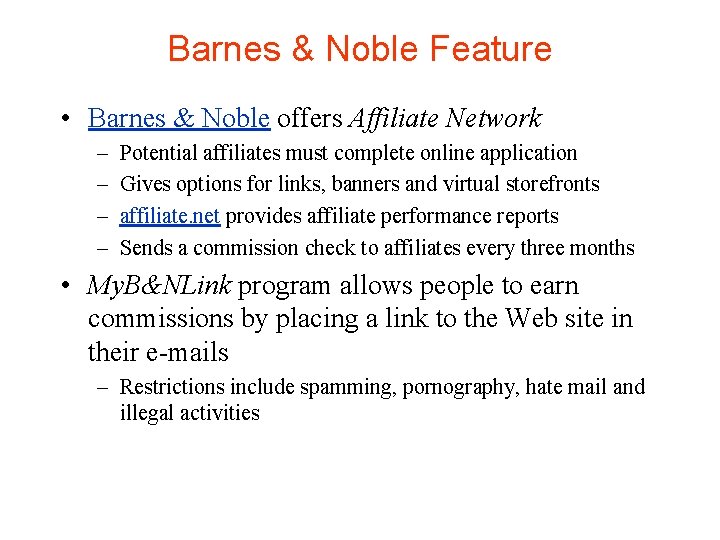 Barnes & Noble Feature

• Barnes & Noble offers Affiliate Network
  – Potential affiliates must complete online application
  – Gives options for links, banners and virtual storefronts
  – affiliate.net provides affiliate performance reports
  – Sends a commission check to affiliates every three months

• MyB&NLink program allows people to earn commissions by placing a link to the Web site in their e-mails
  – Restrictions include spamming, pornography, hate mail and illegal activities